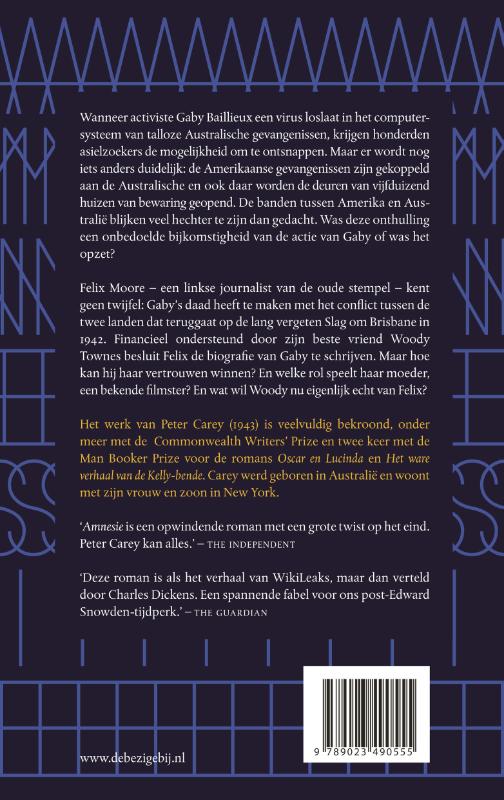 Wanneer activiste Gaby Baillieux een virus loslaat in het computersysteem van talloze Australische gevangenissen, krijgen honderden asielzoekers de mogelijkheid om te ontsnappen. Maar er wordt nog iets anders duidelijk: de Amerikaanse gevangenissen zijn gekoppeld aan de Australische en ook daar worden de deuren van vijfduizend huizen van bewaring geopend. De banden tussen Amerika en Australië blijken veel hechter te zijn dan gedacht. Was deze onthulling een onbedoelde bijkomstigheid van de actie van Gaby of was het opzet?

Felix Moore – een linkse journalist van de oude stempel – kent geen twijfel: Gaby's daad heeft te maken met het conflict tussen de twee landen dat teruggaat op de lang vergeten Slag om Brisbane in 1942. Financieel ondersteund door zijn beste vriend Woody Townes besluit Felix de biografie van Gaby te schrijven. Maar hoe kan hij haar vertrouwen winnen? En welke rol speelt haar moeder, een bekende filmster? En wat wil Woody nu eigenlijk echt van Felix?

Het werk van Peter Carey (1943) is veelvuldig bekroond, onder meer met de Commonwealth Writers' Prize en twee keer met de Man Booker Prize voor de romans Oscar en Lucinda en Het ware verhaal van de Kelly-bende. Carey werd geboren in Australië en woont met zijn vrouw en zoon in New York.

'Amnesie is een opwindende roman met een grote twist op het eind. Peter Carey kan alles.' – THE INDEPENDENT

'Deze roman is als het verhaal van WikiLeaks, maar dan verteld door Charles Dickens. Een spannende fabel voor ons post-Edward Snowden-tijdperk.' – THE GUARDIAN

www.debezigebij.nl

9 789023 490555